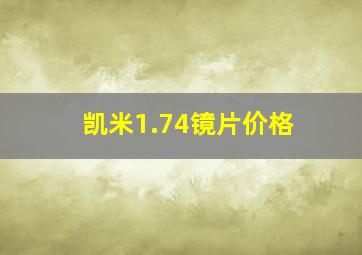 凯米1.74镜片价格